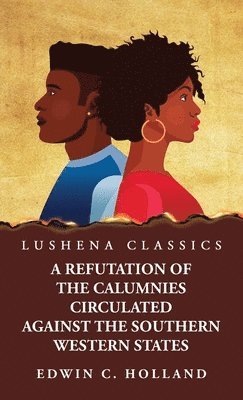 LUSHENA CLASSICS

A REFUTATION OF THE CALUMNIES CIRCULATED AGAINST THE SOUTHERN WESTERN STATES

EDWIN C. HOLLAND